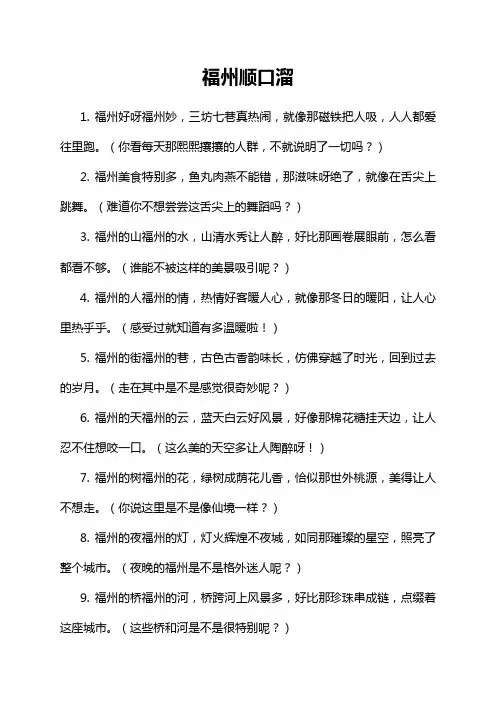 福州顺口溜

1. 福州好呀福州妙，三坊七巷真热闹，就像那磁铁把人吸，人人都爱往里跑。（你看每天那熙熙攘攘的人群，不就说明了一切吗？）

2. 福州美食特别多，鱼丸肉燕不能错，那滋味呀绝了，就像在舌尖上跳舞。（难道你不想尝尝这舌尖上的舞蹈吗？）

3. 福州的山福州的水，山清水秀让人醉，好比那画卷展眼前，怎么看都看不够。（谁能不被这样的美景吸引呢？）

4. 福州的人福州的情，热情好客暖人心，就像那冬日的暖阳，让人心里热乎乎。（感受过就知道有多温暖啦！）

5. 福州的街福州的巷，古色古香韵味长，仿佛穿越了时光，回到过去的岁月。（走在其中是不是感觉很奇妙呢？）

6. 福州的天福州的云，蓝天白云好风景，好像那棉花糖挂天边，让人忍不住想咬一口。（这么美的天空多让人陶醉呀！）

7. 福州的树福州的花，绿树成荫花儿香，恰似那世外桃源，美得让人不想走。（你说这里是不是像仙境一样？）

8. 福州的夜福州的灯，灯火辉煌不夜城，如同那璀璨的星空，照亮了整个城市。（夜晚的福州是不是格外迷人呢？）

9. 福州的桥福州的河，桥跨河上风景多，好比那珍珠串成链，点缀着这座城市。（这些桥和河是不是很特别呢？）